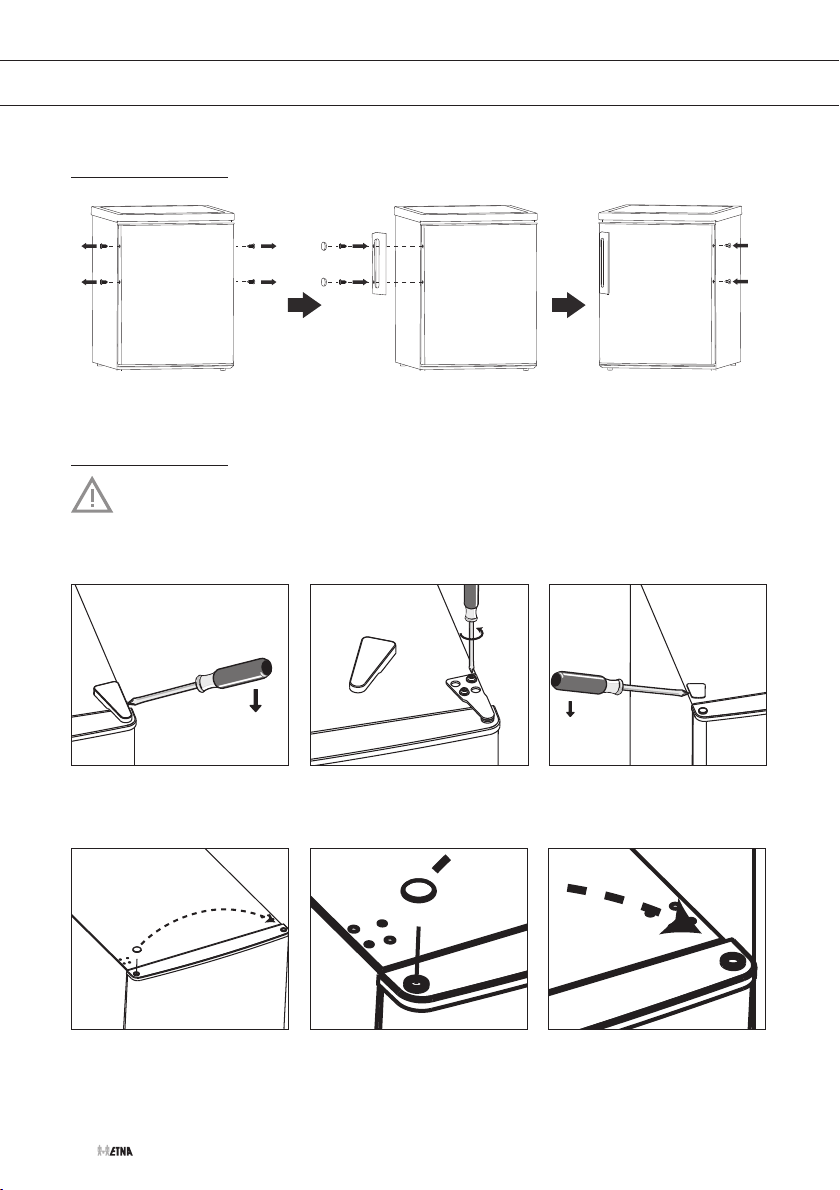 ETNA